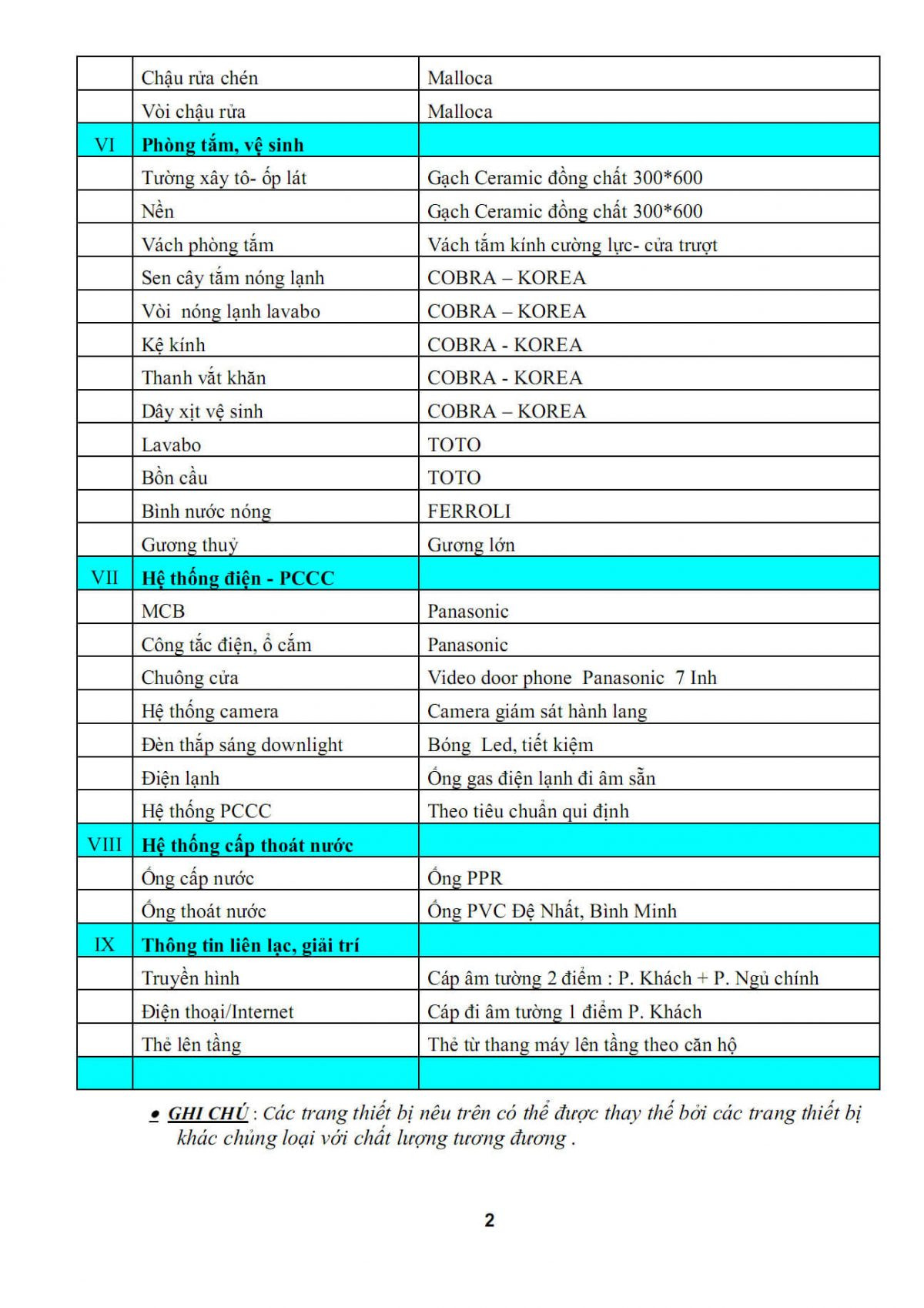 |  |  |  |
|---|---|---|
|  | Chậu rửa chén | Malloca |
|  | Vòi chậu rửa | Malloca |
| VI | **Phòng tắm, vệ sinh** |  |
|  | Tường xây tô- ốp lát | Gạch Ceramic đồng chất 300*600 |
|  | Nền | Gạch Ceramic đồng chất 300*600 |
|  | Vách phòng tắm | Vách tắm kính cường lực- cửa trượt |
|  | Sen cây tắm nóng lạnh | COBRA – KOREA |
|  | Vòi nóng lạnh lavabo | COBRA – KOREA |
|  | Kệ kính | COBRA - KOREA |
|  | Thanh vắt khăn | COBRA - KOREA |
|  | Dây xịt vệ sinh | COBRA – KOREA |
|  | Lavabo | TOTO |
|  | Bồn cầu | TOTO |
|  | Bình nước nóng | FERROLI |
|  | Gương thuỷ | Gương lớn |
| VII | **Hệ thống điện - PCCC** |  |
|  | MCB | Panasonic |
|  | Công tắc điện, ổ cắm | Panasonic |
|  | Chuông cửa | Video door phone Panasonic 7 Inh |
|  | Hệ thống camera | Camera giám sát hành lang |
|  | Đèn thắp sáng downlight | Bóng Led, tiết kiệm |
|  | Điện lạnh | Ống gas điện lạnh đi âm sẵn |
|  | Hệ thống PCCC | Theo tiêu chuẩn qui định |
| VIII | **Hệ thống cấp thoát nước** |  |
|  | Ống cấp nước | Ống PPR |
|  | Ống thoát nước | Ống PVC Đệ Nhất, Bình Minh |
| IX | **Thông tin liên lạc, giải trí** |  |
|  | Truyền hình | Cáp âm tường 2 điểm : P. Khách + P. Ngủ chính |
|  | Điện thoại/Internet | Cáp đi âm tường 1 điểm P. Khách |
|  | Thẻ lên tầng | Thẻ từ thang máy lên tầng theo căn hộ |
|  |  |  |

• GHI CHÚ : Các trang thiết bị nêu trên có thể được thay thế bởi các trang thiết bị khác chủng loại với chất lượng tương đương .

2